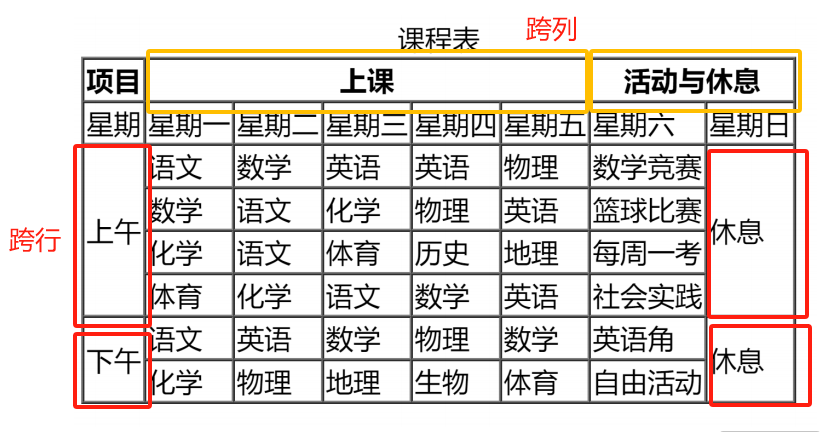 课程表

跨列

跨行

| 项目 | 上课 | | | | | 活动与休息 | |
|---|---|---|---|---|---|---|---|
| 星期 | 星期一 | 星期二 | 星期三 | 星期四 | 星期五 | 星期六 | 星期日 |
| 上午 | 语文 | 数学 | 英语 | 英语 | 物理 | 数学竞赛 | 休息 |
| | 数学 | 语文 | 化学 | 物理 | 英语 | 篮球比赛 | |
| | 化学 | 语文 | 体育 | 历史 | 地理 | 每周一考 | |
| | 体育 | 化学 | 语文 | 数学 | 英语 | 社会实践 | |
| 下午 | 语文 | 英语 | 数学 | 物理 | 数学 | 英语角 | 休息 |
| | 化学 | 物理 | 地理 | 生物 | 体育 | 自由活动 | |